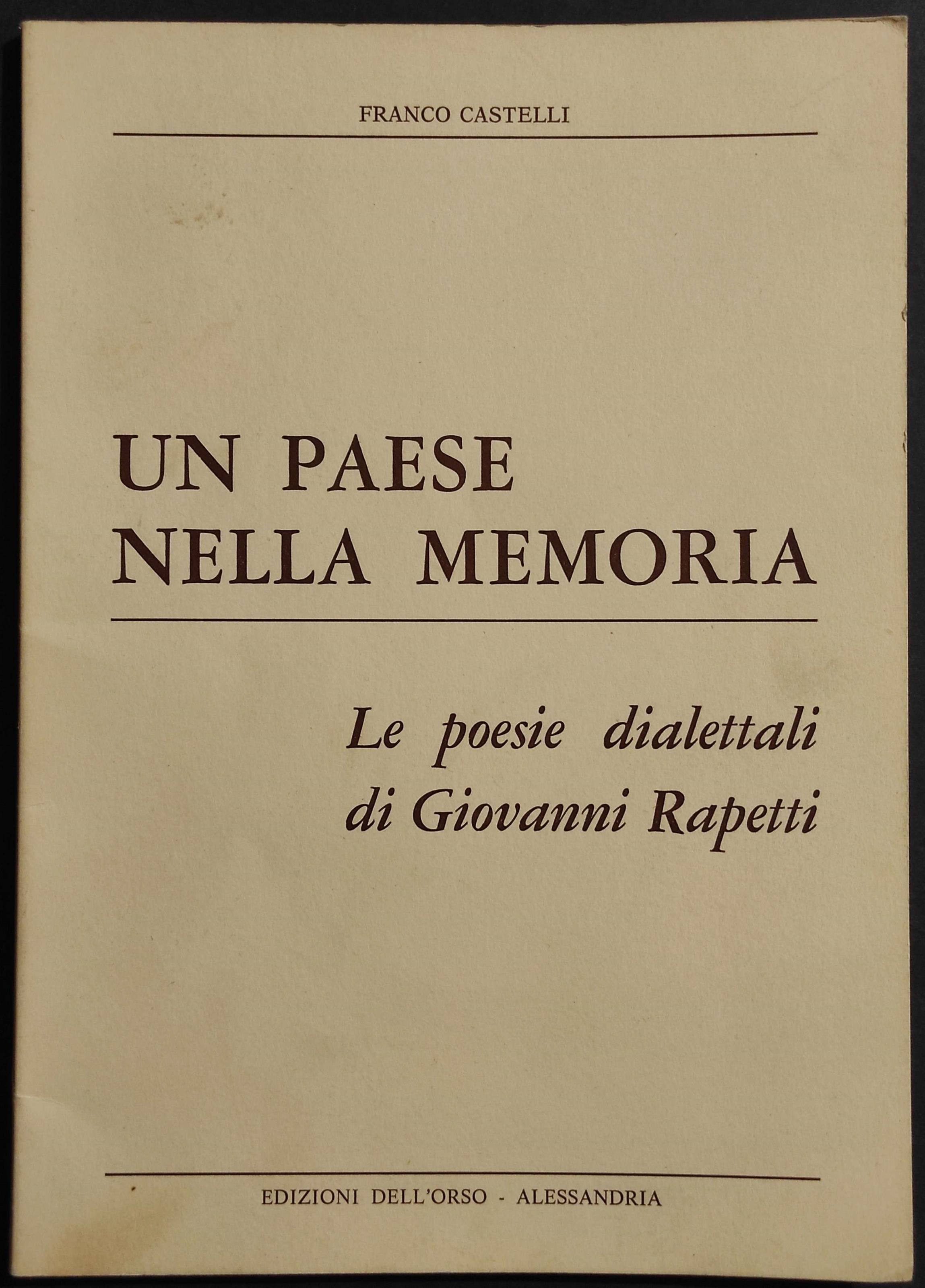 FRANCO CASTELLI

UN PAESE
NELLA MEMORIA

Le poesie dialettali
di Giovanni Rapetti

EDIZIONI DELL'ORSO - ALESSANDRIA